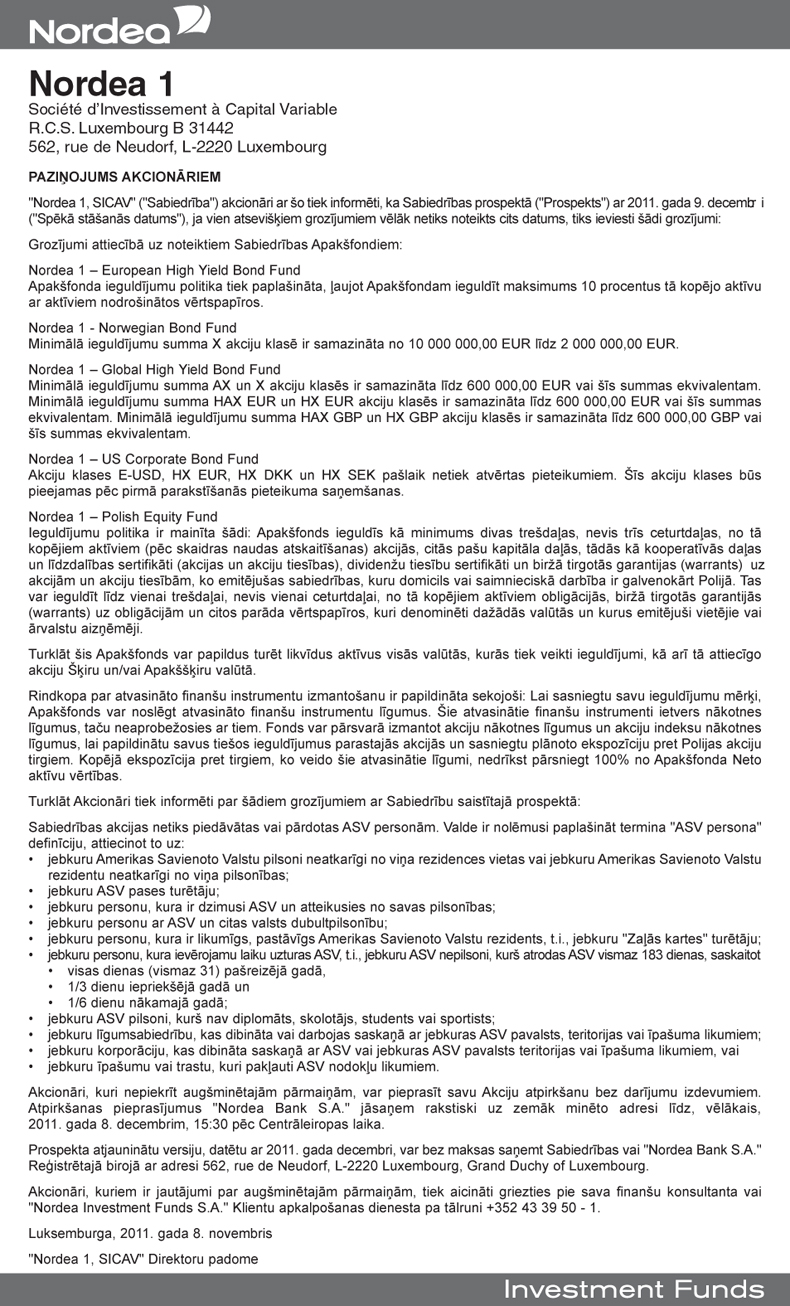 Nordea

Nordea 1
Société d'Investissement à Capital Variable
R.C.S. Luxembourg B 31442
562, rue de Neudorf, L-2220 Luxembourg

PAZIŅOJUMS AKCIONĀRIEM

"Nordea 1, SICAV" ("Sabiedrība") akcionāri ar šo tiek informēti, ka Sabiedrības prospektā ("Prospekts") ar 2011. gada 9. decembr i ("Spēkā stāšanās datums"), ja vien atsevišķiem grozījumiem vēlāk netiks noteikts cits datums, tiks ieviesti šādi grozījumi:

Grozījumi attiecībā uz noteiktiem Sabiedrības Apakšfondiem:

Nordea 1 – European High Yield Bond Fund
Apakšfonda ieguldījumu politika tiek paplašināta, ļaujot Apakšfondam ieguldīt maksimums 10 procentus tā kopējo aktīvu ar aktīviem nodrošinātos vērtspapīros.

Nordea 1 - Norwegian Bond Fund
Minimālā ieguldījumu summa X akciju klasē ir samazināta no 10 000 000,00 EUR līdz 2 000 000,00 EUR.

Nordea 1 – Global High Yield Bond Fund
Minimālā ieguldījumu summa AX un X akciju klasēs ir samazināta līdz 600 000,00 EUR vai šīs summas ekvivalentam. Minimālā ieguldījumu summa HAX EUR un HX EUR akciju klasēs ir samazināta līdz 600 000,00 EUR vai šīs summas ekvivalentam. Minimālā ieguldījumu summa HAX GBP un HX GBP akciju klasēs ir samazināta līdz 600 000,00 GBP vai šīs summas ekvivalentam.

Nordea 1 – US Corporate Bond Fund
Akciju klases E-USD, HX EUR, HX DKK un HX SEK pašlaik netiek atvērtas pieteikumiem. Šīs akciju klases būs pieejamas pēc pirmā parakstīšanās pieteikuma saņemšanas.

Nordea 1 – Polish Equity Fund
Ieguldījumu politika ir mainīta šādi: Apakšfonds ieguldīs kā minimums divas trešdaļas, nevis trīs ceturtdaļas, no tā kopējiem aktīviem (pēc skaidras naudas atskaitīšanas) akcijās, citās pašu kapitāla daļās, tādās kā kooperatīvās daļas un līdzdalības sertifikāti (akcijas un akciju tiesības), dividenžu tiesību sertifikāti un biržā tirgotās garantijas (warrants) uz akcijām un akciju tiesībām, ko emitējušas sabiedrības, kuru domicils vai saimnieciskā darbība ir galvenokārt Polijā. Tas var ieguldīt līdz vienai trešdaļai, nevis vienai ceturtdaļai, no tā kopējiem aktīviem obligācijās, biržā tirgotās garantijās (warrants) uz obligācijām un citos parāda vērtspapīros, kuri denominēti dažādās valūtās un kurus emitējuši vietējie vai ārvalstu aizņēmēji.

Turklāt šis Apakšfonds var papildus turēt likvīdus aktīvus visās valūtās, kurās tiek veikti ieguldījumi, kā arī tā attiecīgo akciju Šķiru un/vai Apakššķiru valūtā.

Rindkopa par atvasināto finanšu instrumentu izmantošanu ir papildināta sekojoši: Lai sasniegtu savu ieguldījumu mērķi, Apakšfonds var noslēgt atvasināto finanšu instrumentu līgumus. Šie atvasinātie finanšu instrumenti ietvers nākotnes līgumus, taču neaprobežosies ar tiem. Fonds var pārsvarā izmantot akciju nākotnes līgumus un akciju indeksu nākotnes līgumus, lai papildinātu savus tiešos ieguldījumus parastajās akcijās un sasniegtu plānoto ekspozīciju pret Polijas akciju tirgiem. Kopējā ekspozīcija pret tirgiem, ko veido šie atvasinātie līgumi, nedrīkst pārsniegt 100% no Apakšfonda Neto aktīvu vērtības.

Turklāt Akcionāri tiek informēti par šādiem grozījumiem ar Sabiedrību saistītajā prospektā:

Sabiedrības akcijas netiks piedāvātas vai pārdotas ASV personām. Valde ir nolēmusi paplašināt termina "ASV persona" definīciju, attiecinot to uz:
• jebkuru Amerikas Savienoto Valstu pilsoni neatkarīgi no viņa rezidences vietas vai jebkuru Amerikas Savienoto Valstu rezidentu neatkarīgi no viņa pilsonības;
• jebkuru ASV pases turētāju;
• jebkuru personu, kura ir dzimusi ASV un atteikusies no savas pilsonības;
• jebkuru personu ar ASV un citas valsts dubultpilsonību;
• jebkuru personu, kura ir likumīgs, pastāvīgs Amerikas Savienoto Valstu rezidents, t.i., jebkuru "Zaļās kartes" turētāju;
• jebkuru personu, kura ievērojamu laiku uzturas ASV, t.i., jebkuru ASV nepilsoni, kurš atrodas ASV vismaz 183 dienas, saskaitot
  • visas dienas (vismaz 31) pašreizējā gadā,
  • 1/3 dienu iepriekšējā gadā un
  • 1/6 dienu nākamajā gadā;
• jebkuru ASV pilsoni, kurš nav diplomāts, skolotājs, students vai sportists;
• jebkuru līgumsabiedrību, kas dibināta vai darbojas saskaņā ar jebkuras ASV pavalsts, teritorijas vai īpašuma likumiem;
• jebkuru korporāciju, kas dibināta saskaņā ar ASV vai jebkuras ASV pavalsts teritorijas vai īpašuma likumiem, vai
• jebkuru īpašumu vai trastu, kuri pakļauti ASV nodokļu likumiem.

Akcionāri, kuri nepiekrīt augšminētajām pārmaiņām, var pieprasīt savu Akciju atpirkšanu bez darījumu izdevumiem. Atpirkšanas pieprasījumus "Nordea Bank S.A." jāsaņem rakstiski uz zemāk minēto adresi līdz, vēlākais, 2011. gada 8. decembrim, 15:30 pēc Centrāleiropas laika.

Prospekta atjaunināto versiju, datētu ar 2011. gada decembri, var bez maksas saņemt Sabiedrības vai "Nordea Bank S.A." Reģistrētajā birojā ar adresi 562, rue de Neudorf, L-2220 Luxembourg, Grand Duchy of Luxembourg.

Akcionāri, kuriem ir jautājumi par augšminētajām pārmaiņām, tiek aicināti griezties pie sava finanšu konsultanta vai "Nordea Investment Funds S.A." Klientu apkalpošanas dienesta pa tālruni +352 43 39 50 - 1.

Luksemburga, 2011. gada 8. novembris

"Nordea 1, SICAV" Direktoru padome

Investment Funds